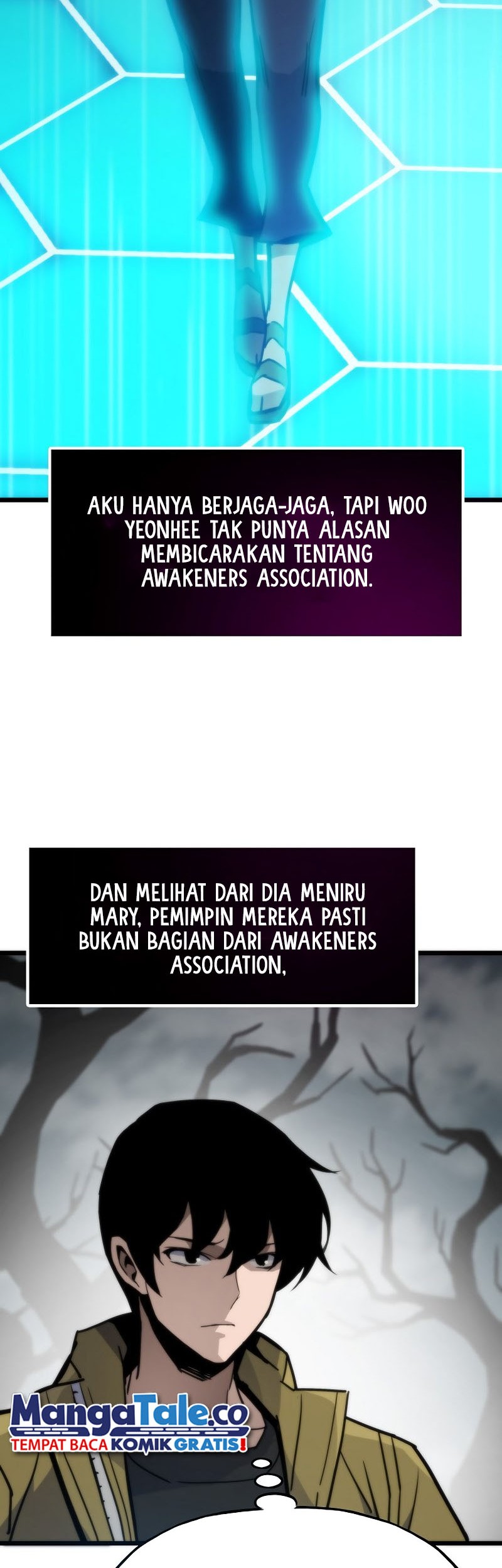 AKU HANYA BERJAGA-JAGA, TAPI WOO YEONHEE TAK PUNYA ALASAN MEMBICARAKAN TENTANG AWAKENERS ASSOCIATION.

DAN MELIHAT DARI DIA MENIRU MARY, PEMIMPIN MEREKA PASTI BUKAN BAGIAN DARI AWAKENERS ASSOCIATION,

MangaTale.co
TEMPAT BACA KOMIK GRATIS!